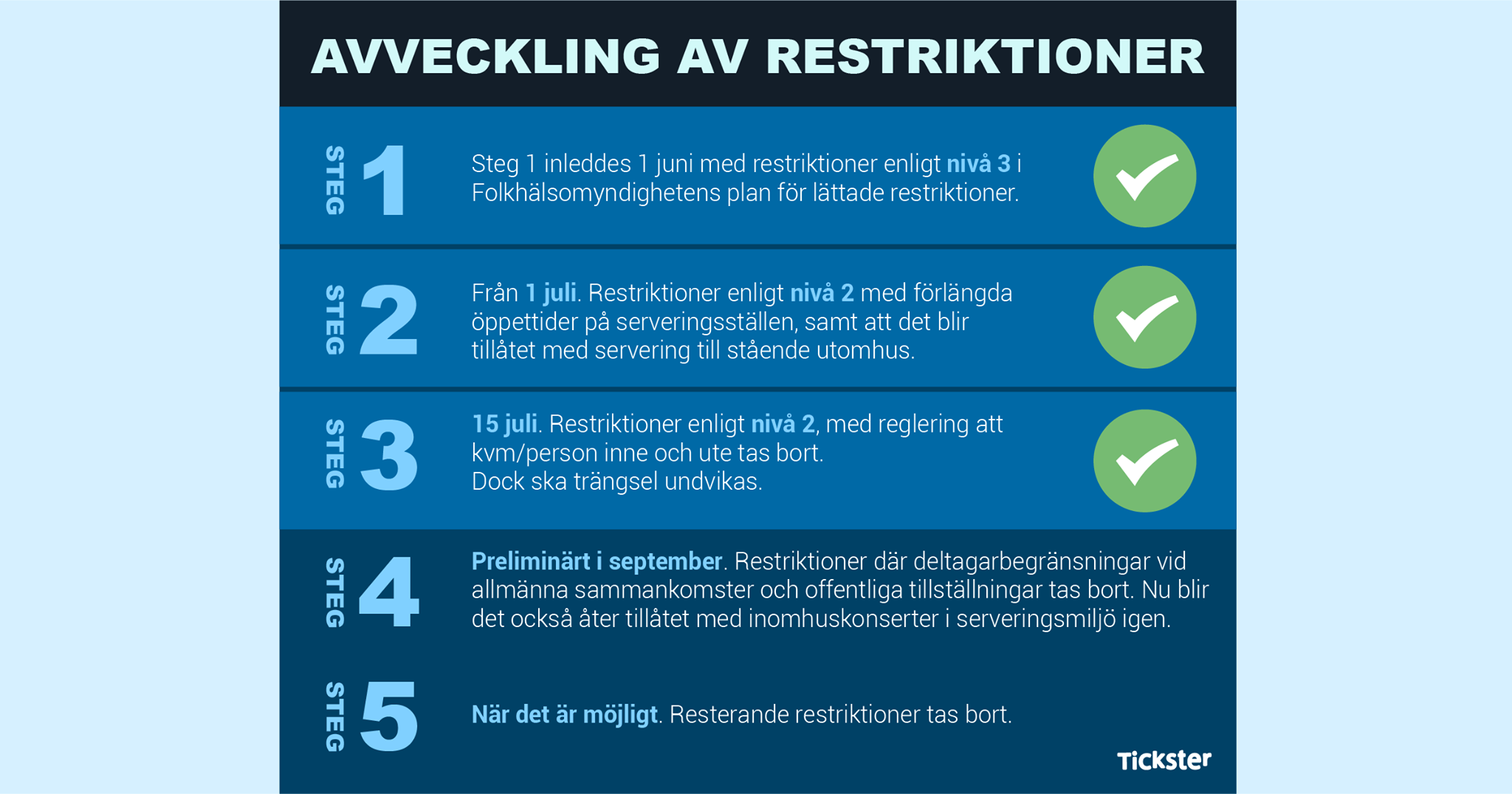 AVVECKLING AV RESTRIKTIONER

STEG 1

Steg 1 inleddes 1 juni med restriktioner enligt nivå 3 i Folkhälsomyndighetens plan för lättade restriktioner.

STEG 2

Från 1 juli. Restriktioner enligt nivå 2 med förlängda öppettider på serveringsställen, samt att det blir tillåtet med servering till stående utomhus.

STEG 3

15 juli. Restriktioner enligt nivå 2, med reglering att kvm/person inne och ute tas bort.
Dock ska trängsel undvikas.

STEG 4

Preliminärt i september. Restriktioner där deltagarbegränsningar vid allmänna sammankomster och offentliga tillställningar tas bort. Nu blir det också åter tillåtet med inomhuskonserter i serveringsmiljö igen.

STEG 5

När det är möjligt. Resterande restriktioner tas bort.

Tickster